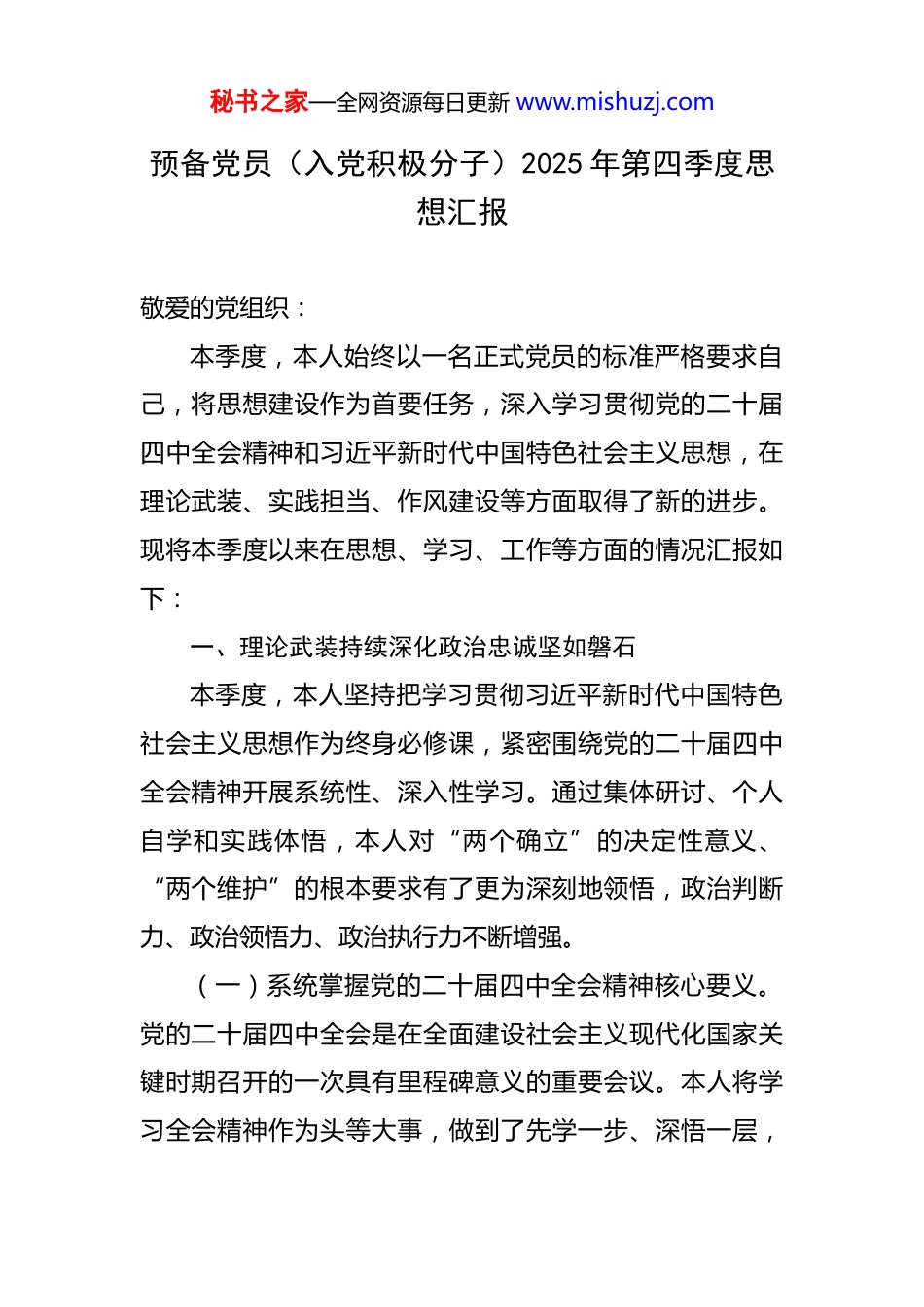 秘书之家—全网资源每日更新 www.mishuzj.com

预备党员（入党积极分子）2025 年第四季度思想汇报

敬爱的党组织：

本季度，本人始终以一名正式党员的标准严格要求自己，将思想建设作为首要任务，深入学习贯彻党的二十届四中全会精神和习近平新时代中国特色社会主义思想，在理论武装、实践担当、作风建设等方面取得了新的进步。现将本季度以来在思想、学习、工作等方面的情况汇报如下：

一、理论武装持续深化政治忠诚坚如磐石

本季度，本人坚持把学习贯彻习近平新时代中国特色社会主义思想作为终身必修课，紧密围绕党的二十届四中全会精神开展系统性、深入性学习。通过集体研讨、个人自学和实践体悟，本人对“两个确立”的决定性意义、“两个维护”的根本要求有了更为深刻地领悟，政治判断力、政治领悟力、政治执行力不断增强。

（一）系统掌握党的二十届四中全会精神核心要义。党的二十届四中全会是在全面建设社会主义现代化国家关键时期召开的一次具有里程碑意义的重要会议。本人将学习全会精神作为头等大事，做到了先学一步、深悟一层，